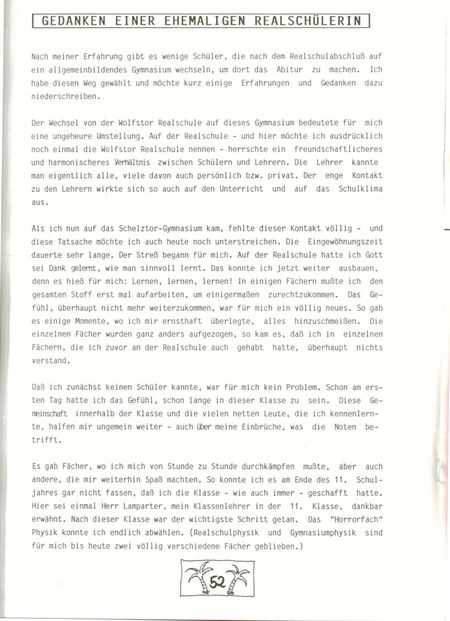 GEDANKEN EINER EHEMALIGEN REALSCHÜLERIN

Nach meiner Erfahrung gibt es wenige Schüler, die nach dem Realschulabschluß auf ein allgemeinbildendes Gymnasium wechseln, um dort das Abitur zu machen. Ich habe diesen Weg gewählt und möchte kurz einige Erfahrungen und Gedanken dazu niederschreiben.

Der Wechsel von der Wolfstor Realschule auf dieses Gymnasium bedeutete für mich eine ungeheure Umstellung. Auf der Realschule - und hier möchte ich ausdrücklich noch einmal die Wolfstor Realschule nennen - herrschte ein freundschaftlicheres und harmonischeres Verhältnis zwischen Schülern und Lehrern. Die Lehrer kannte man eigentlich alle, viele davon auch persönlich bzw. privat. Der enge Kontakt zu den Lehrern wirkte sich so auch auf den Unterricht und auf das Schulklima aus.

Als ich nun auf das Schelztor-Gymnasium kam, fehlte dieser Kontakt völlig - und diese Tatsache möchte ich auch heute noch unterstreichen. Die Eingewöhnungszeit dauerte sehr lange. Der Streß begann für mich. Auf der Realschule hatte ich Gott sei Dank gelernt, wie man sinnvoll lernt. Das konnte ich jetzt weiter ausbauen, denn es hieß für mich: Lernen, lernen, lernen! In einigen Fächern mußte ich den gesamten Stoff erst mal aufarbeiten, um einigermaßen zurechtzukommen. Das Gefühl, überhaupt nicht mehr weiterzukommen, war für mich ein völlig neues. So gab es einige Momente, wo ich mir ernsthaft überlegte, alles hinzuschmeißen. Die einzelnen Fächer wurden ganz anders aufgezogen, so kam es, daß ich in einzelnen Fächern, die ich zuvor an der Realschule auch gehabt hatte, überhaupt nichts verstand.

Daß ich zunächst keinen Schüler kannte, war für mich kein Problem. Schon am ersten Tag hatte ich das Gefühl, schon lange in dieser Klasse zu sein. Diese Gemeinschaft innerhalb der Klasse und die vielen netten Leute, die ich kennenlernte, halfen mir ungemein weiter - auch über meine Einbrüche, was die Noten betrifft.

Es gab Fächer, wo ich mich von Stunde zu Stunde durchkämpfen mußte, aber auch andere, die mir weiterhin Spaß machten. So konnte ich es am Ende des 11. Schuljahres gar nicht fassen, daß ich die Klasse - wie auch immer - geschafft hatte. Hier sei einmal Herr Lamparter, mein Klassenlehrer in der 11. Klasse, dankbar erwähnt. Nach dieser Klasse war der wichtigste Schritt getan. Das "Horrorfach" Physik konnte ich endlich abwählen. (Realschulphysik und Gymnasiumphysik sind für mich bis heute zwei völlig verschiedene Fächer geblieben.)

52